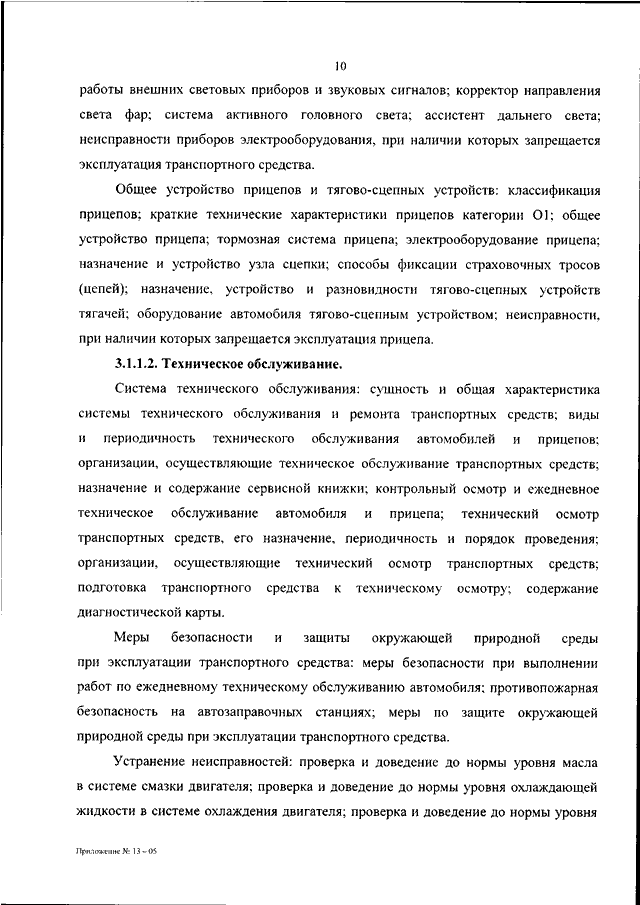 10

работы внешних световых приборов и звуковых сигналов; корректор направления света фар; система активного головного света; ассистент дальнего света; неисправности приборов электрооборудования, при наличии которых запрещается эксплуатация транспортного средства.

Общее устройство прицепов и тягово-сцепных устройств: классификация прицепов; краткие технические характеристики прицепов категории О1; общее устройство прицепа; тормозная система прицепа; электрооборудование прицепа; назначение и устройство узла сцепки; способы фиксации страховочных тросов (цепей); назначение, устройство и разновидности тягово-сцепных устройств тягачей; оборудование автомобиля тягово-сцепным устройством; неисправности, при наличии которых запрещается эксплуатация прицепа.

3.1.1.2. Техническое обслуживание.

Система технического обслуживания: сущность и общая характеристика системы технического обслуживания и ремонта транспортных средств; виды и периодичность технического обслуживания автомобилей и прицепов; организации, осуществляющие техническое обслуживание транспортных средств; назначение и содержание сервисной книжки; контрольный осмотр и ежедневное техническое обслуживание автомобиля и прицепа; технический осмотр транспортных средств, его назначение, периодичность и порядок проведения; организации, осуществляющие технический осмотр транспортных средств; подготовка транспортного средства к техническому осмотру; содержание диагностической карты.

Меры безопасности и защиты окружающей природной среды при эксплуатации транспортного средства: меры безопасности при выполнении работ по ежедневному техническому обслуживанию автомобиля; противопожарная безопасность на автозаправочных станциях; меры по защите окружающей природной среды при эксплуатации транспортного средства.

Устранение неисправностей: проверка и доведение до нормы уровня масла в системе смазки двигателя; проверка и доведение до нормы уровня охлаждающей жидкости в системе охлаждения двигателя; проверка и доведение до нормы уровня

Приложение № 13 – 05